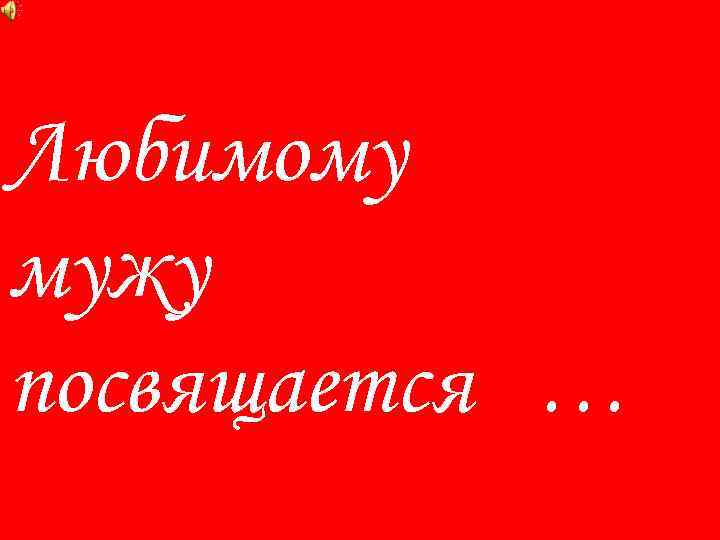 Любимому мужу посвящается …